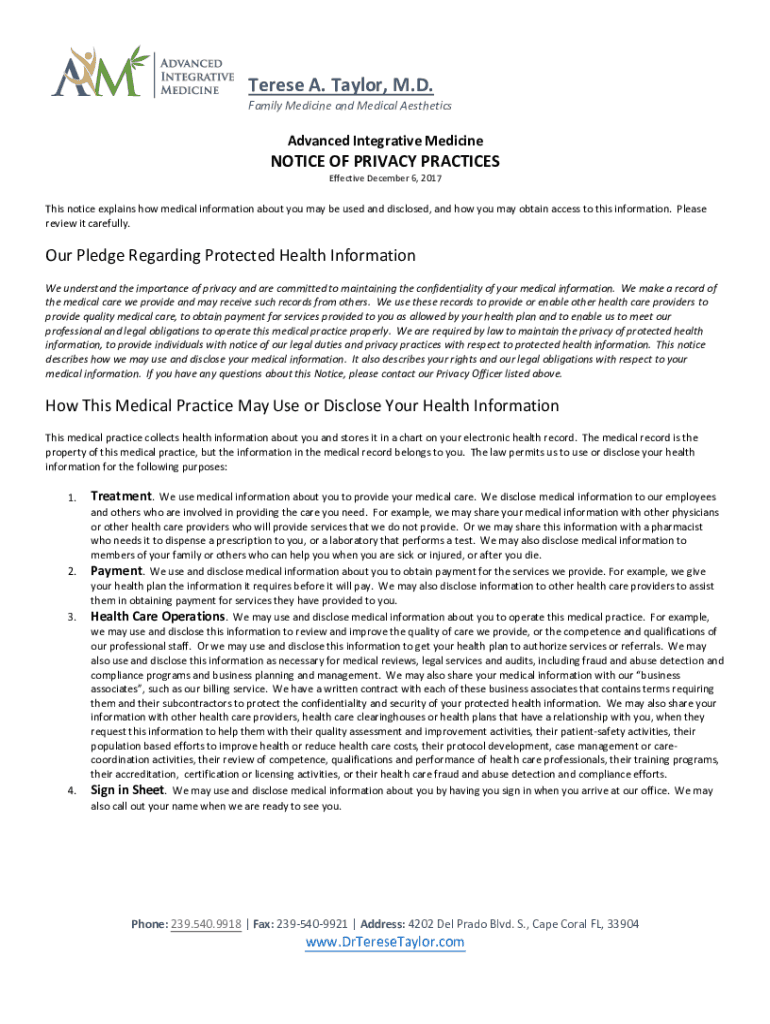 ADVANCED INTEGRATIVE MEDICINE

Terese A. Taylor, M.D.
Family Medicine and Medical Aesthetics

Advanced Integrative Medicine
NOTICE OF PRIVACY PRACTICES
Effective December 6, 2017

This notice explains how medical information about you may be used and disclosed, and how you may obtain access to this information. Please review it carefully.

Our Pledge Regarding Protected Health Information

We understand the importance of privacy and are committed to maintaining the confidentiality of your medical information. We make a record of the medical care we provide and may receive such records from others. We use these records to provide or enable other health care providers to provide quality medical care, to obtain payment for services provided to you as allowed by your health plan and to enable us to meet our professional and legal obligations to operate this medical practice properly. We are required by law to maintain the privacy of protected health information, to provide individuals with notice of our legal duties and privacy practices with respect to protected health information. This notice describes how we may use and disclose your medical information. It also describes your rights and our legal obligations with respect to your medical information. If you have any questions about this Notice, please contact our Privacy Officer listed above.

How This Medical Practice May Use or Disclose Your Health Information

This medical practice collects health information about you and stores it in a chart on your electronic health record. The medical record is the property of this medical practice, but the information in the medical record belongs to you. The law permits us to use or disclose your health information for the following purposes:

1. Treatment. We use medical information about you to provide your medical care. We disclose medical information to our employees and others who are involved in providing the care you need. For example, we may share your medical information with other physicians or other health care providers who will provide services that we do not provide. Or we may share this information with a pharmacist who needs it to dispense a prescription to you, or a laboratory that performs a test. We may also disclose medical information to members of your family or others who can help you when you are sick or injured, or after you die.
2. Payment. We use and disclose medical information about you to obtain payment for the services we provide. For example, we give your health plan the information it requires before it will pay. We may also disclose information to other health care providers to assist them in obtaining payment for services they have provided to you.
3. Health Care Operations. We may use and disclose medical information about you to operate this medical practice. For example, we may use and disclose this information to review and improve the quality of care we provide, or the competence and qualifications of our professional staff. Or we may use and disclose this information to get your health plan to authorize services or referrals. We may also use and disclose this information as necessary for medical reviews, legal services and audits, including fraud and abuse detection and compliance programs and business planning and management. We may also share your medical information with our "business associates", such as our billing service. We have a written contract with each of these business associates that contains terms requiring them and their subcontractors to protect the confidentiality and security of your protected health information. We may also share your information with other health care providers, health care clearinghouses or health plans that have a relationship with you, when they request this information to help them with their quality assessment and improvement activities, their patient-safety activities, their population based efforts to improve health or reduce health care costs, their protocol development, case management or care-coordination activities, their review of competence, qualifications and performance of health care professionals, their training programs, their accreditation, certification or licensing activities, or their health care fraud and abuse detection and compliance efforts.
4. Sign in Sheet. We may use and disclose medical information about you by having you sign in when you arrive at our office. We may also call out your name when we are ready to see you.

Phone: 239.540.9918 | Fax: 239-540-9921 | Address: 4202 Del Prado Blvd. S., Cape Coral FL, 33904
www.DrTereseTaylor.com